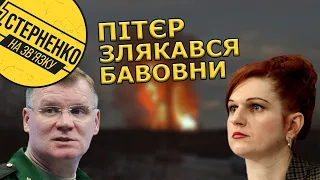 СТЕРНЕНКО
НА ЗВ'ЯЗКУ

ПІТЄР ЗЛЯКАВСЯ БАВОВНИ